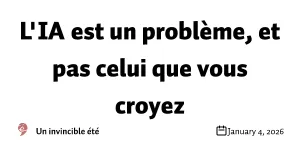 L'IA est un problème, et pas celui que vous croyez

Un invincible été

January 4, 2026